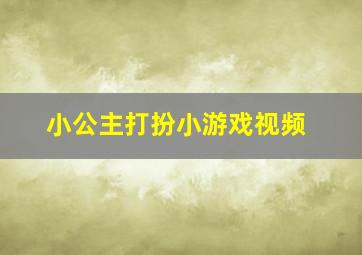 小公主打扮小游戏视频